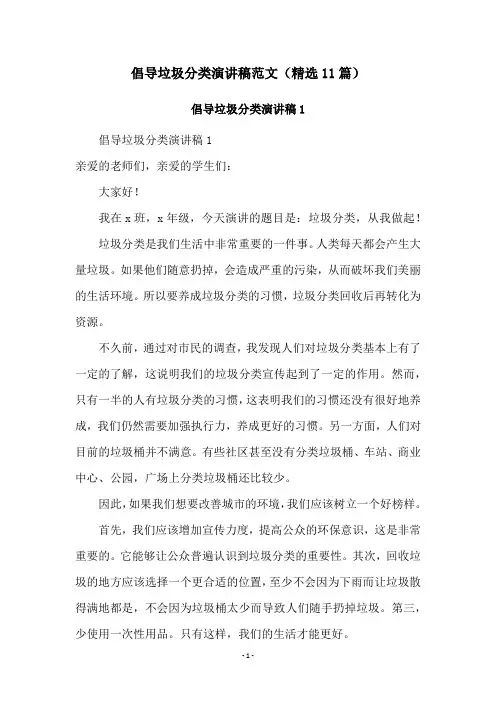 倡导垃圾分类演讲稿范文（精选11篇）

倡导垃圾分类演讲稿1

倡导垃圾分类演讲稿1

亲爱的老师们，亲爱的学生们：

大家好！

我在x班，x年级，今天演讲的题目是：垃圾分类，从我做起！

垃圾分类是我们生活中非常重要的一件事。人类每天都会产生大量垃圾。如果他们随意扔掉，会造成严重的污染，从而破坏我们美丽的生活环境。所以要养成垃圾分类的习惯，垃圾分类回收后再转化为资源。

不久前，通过对市民的调查，我发现人们对垃圾分类基本上有了一定的了解，这说明我们的垃圾分类宣传起到了一定的作用。然而，只有一半的人有垃圾分类的习惯，这表明我们的习惯还没有很好地养成，我们仍然需要加强执行力，养成更好的习惯。另一方面，人们对目前的垃圾桶并不满意。有些社区甚至没有分类垃圾桶、车站、商业中心、公园，广场上分类垃圾桶还比较少。

因此，如果我们想要改善城市的环境，我们应该树立一个好榜样。

首先，我们应该增加宣传力度，提高公众的环保意识，这是非常重要的。它能够让公众普遍认识到垃圾分类的重要性。其次，回收垃圾的地方应该选择一个更合适的位置，至少不会因为下雨而让垃圾散得满地都是，不会因为垃圾桶太少而导致人们随手扔掉垃圾。第三，少使用一次性用品。只有这样，我们的生活才能更好。

- 1 -